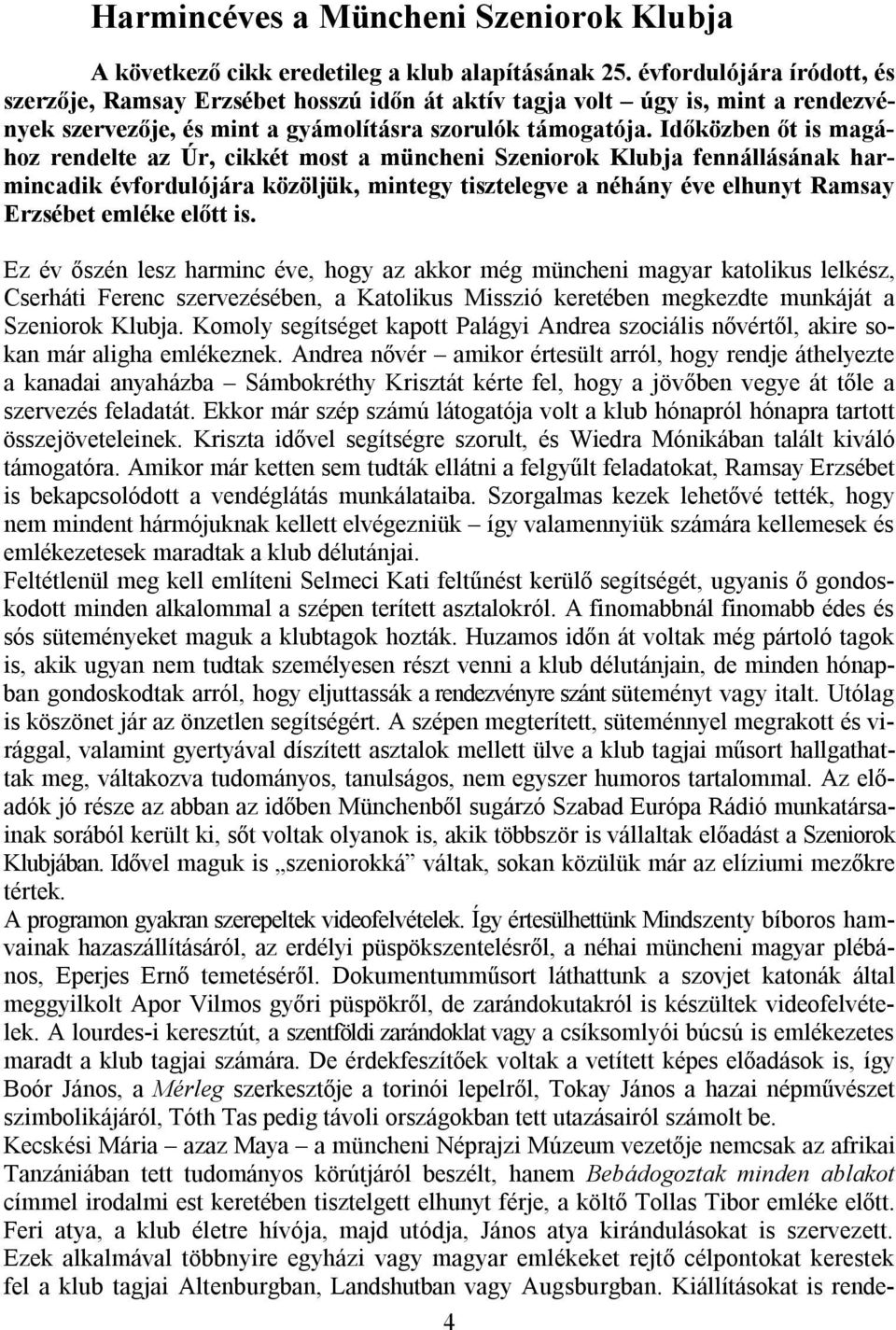 Harmincéves a Müncheni Szeniorok Klubja

A következő cikk eredetileg a klub alapításának 25. évfordulójára íródott, és szerzője, Ramsay Erzsébet hosszú időn át aktív tagja volt – úgy is, mint a rendezvények szervezője, és mint a gyámolításra szorulók támogatója. Időközben őt is magához rendelte az Úr, cikkét most a müncheni Szeniorok Klubja fennállásának harmincadik évfordulójára közöljük, mintegy tisztelegve a néhány éve elhunyt Ramsay Erzsébet emléke előtt is.

Ez év őszén lesz harminc éve, hogy az akkor még müncheni magyar katolikus lelkész, Cserháti Ferenc szervezésében, a Katolikus Misszió keretében megkezdte munkáját a Szeniorok Klubja. Komoly segítséget kapott Palágyi Andrea szociális nővértől, akire sokan már aligha emlékeznek. Andrea nővér – amikor értesült arról, hogy rendje áthelyezte a kanadai anyaházba – Sámbokréthy Krisztát kérte fel, hogy a jövőben vegye át tőle a szervezés feladatát. Ekkor már szép számú látogatója volt a klub hónapról hónapra tartott összejöveteleinek. Kriszta idővel segítségre szorult, és Wiedra Mónikában talált kiváló támogatóra. Amikor már ketten sem tudták ellátni a felgyűlt feladatokat, Ramsay Erzsébet is bekapcsolódott a vendéglátás munkálataiba. Szorgalmas kezek lehetővé tették, hogy nem mindent hármójuknak kellett elvégezniük – így valamennyiük számára kellemesek és emlékezetesek maradtak a klub délutánjai.
Feltétlenül meg kell említeni Selmeci Kati feltűnést kerülő segítségét, ugyanis ő gondoskodott minden alkalommal a szépen terített asztalokról. A finomabbnál finomabb édes és sós süteményeket maguk a klubtagok hozták. Huzamos időn át voltak még pártoló tagok is, akik ugyan nem tudtak személyesen részt venni a klub délutánjain, de minden hónapban gondoskodtak arról, hogy eljuttassák a rendezvényre szánt süteményt vagy italt. Utólag is köszönet jár az önzetlen segítségért. A szépen megterített, süteménnyel megrakott és virággal, valamint gyertyával díszített asztalok mellett ülve a klub tagjai műsort hallgathattak meg, váltakozva tudományos, tanulságos, nem egyszer humoros tartalommal. Az előadók jó része az abban az időben Münchenből sugárzó Szabad Európa Rádió munkatársainak sorából került ki, sőt voltak olyanok is, akik többször is vállaltak előadást a Szeniorok Klubjában. Idővel maguk is „szeniorokká” váltak, sokan közülük már az elíziumi mezőkre tértek.
A programon gyakran szerepeltek videofelvételek. Így értesülhettünk Mindszenty bíboros hamvainak hazaszállításáról, az erdélyi püspökszentelésről, a néhai müncheni magyar plébános, Eperjes Ernő temetéséről. Dokumentumműsort láthattunk a szovjet katonák által meggyilkolt Apor Vilmos győri püspökről, de zarándokutakról is készültek videofelvételek. A lourdes-i keresztút, a szentföldi zarándoklat vagy a csíksomlyói búcsú is emlékezetes maradt a klub tagjai számára. De érdekfeszítőek voltak a vetített képes előadások is, így Boór János, a Mérleg szerkesztője a torinói lepelről, Tokay János a hazai népművészet szimbolikájáról, Tóth Tas pedig távoli országokban tett utazásairól számolt be.
Kecskési Mária – azaz Maya – a müncheni Néprajzi Múzeum vezetője nemcsak az afrikai Tanzániában tett tudományos körútjáról beszélt, hanem Bebádogoztak minden ablakot címmel irodalmi est keretében tisztelgett elhunyt férje, a költő Tollas Tibor emléke előtt. Feri atya, a klub életre hívója, majd utódja, János atya kirándulásokat is szervezett. Ezek alkalmával többnyire egyházi vagy magyar emlékeket rejtő célpontokat kerestek fel a klub tagjai Altenburgban, Landshutban vagy Augsburgban. Kiállításokat is rende-

4